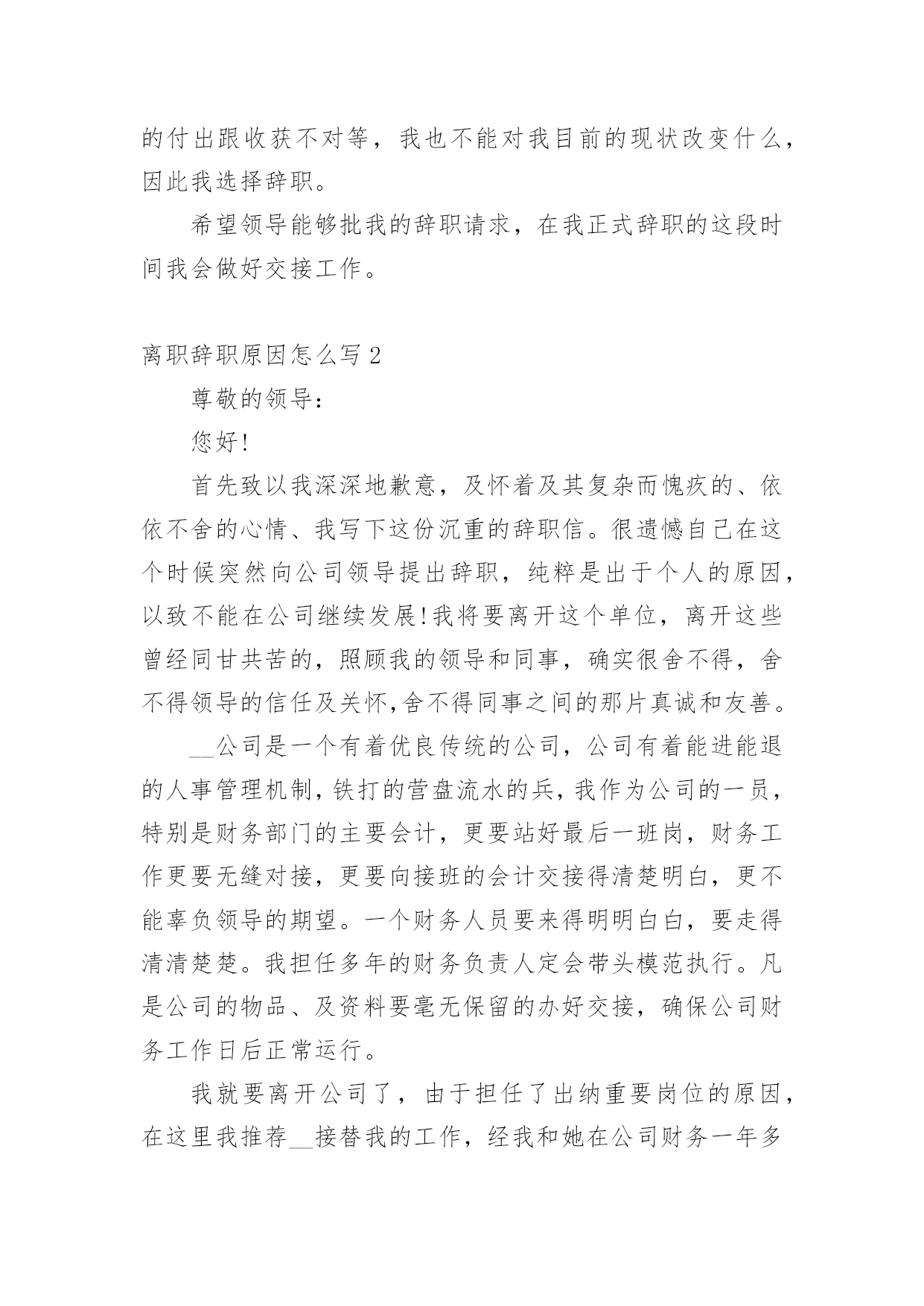 的付出跟收获不对等，我也不能对我目前的现状改变什么，因此我选择辞职。

希望领导能够批我的辞职请求，在我正式辞职的这段时间我会做好交接工作。

离职辞职原因怎么写 2

尊敬的领导：

您好!

首先致以我深深地歉意，及怀着及其复杂而愧疚的、依依不舍的心情、我写下这份沉重的辞职信。很遗憾自己在这个时候突然向公司领导提出辞职，纯粹是出于个人的原因，以致不能在公司继续发展!我将要离开这个单位，离开这些曾经同甘共苦的，照顾我的领导和同事，确实很舍不得，舍不得领导的信任及关怀,舍不得同事之间的那片真诚和友善。

__公司是一个有着优良传统的公司，公司有着能进能退的人事管理机制,铁打的营盘流水的兵,我作为公司的一员，特别是财务部门的主要会计，更要站好最后一班岗，财务工作更要无缝对接，更要向接班的会计交接得清楚明白，更不能辜负领导的期望。一个财务人员要来得明明白白，要走得清清楚楚。我担任多年的财务负责人定会带头模范执行。凡是公司的物品、及资料要毫无保留的办好交接，确保公司财务工作日后正常运行。

我就要离开公司了，由于担任了出纳重要岗位的原因，在这里我推荐__接替我的工作，经我和她在公司财务一年多